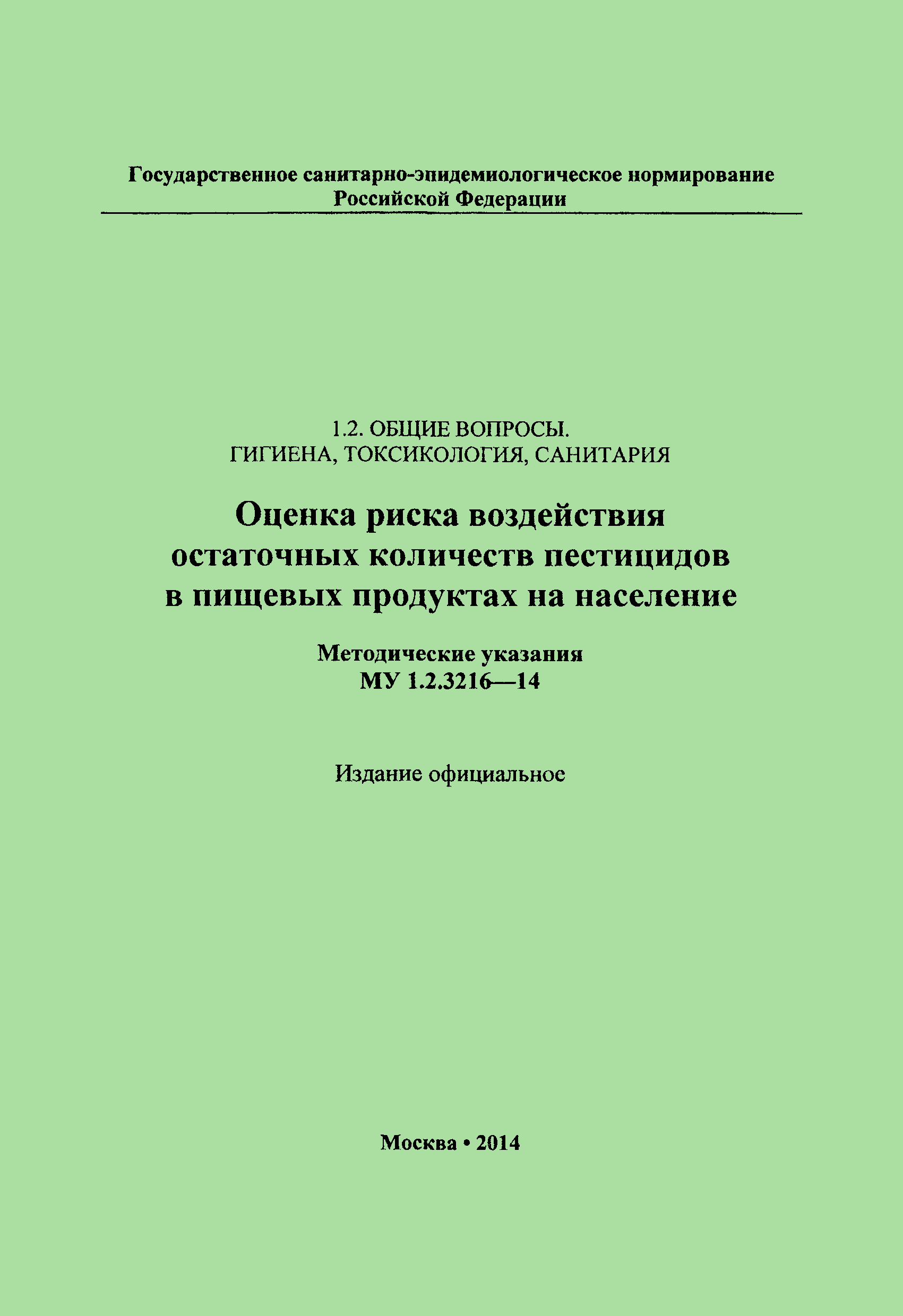 Государственное санитарно-эпидемиологическое нормирование Российской Федерации

1.2. ОБЩИЕ ВОПРОСЫ.
ГИГИЕНА, ТОКСИКОЛОГИЯ, САНИТАРИЯ

Оценка риска воздействия остаточных количеств пестицидов в пищевых продуктах на население

Методические указания
МУ 1.2.3216—14

Издание официальное

Москва • 2014